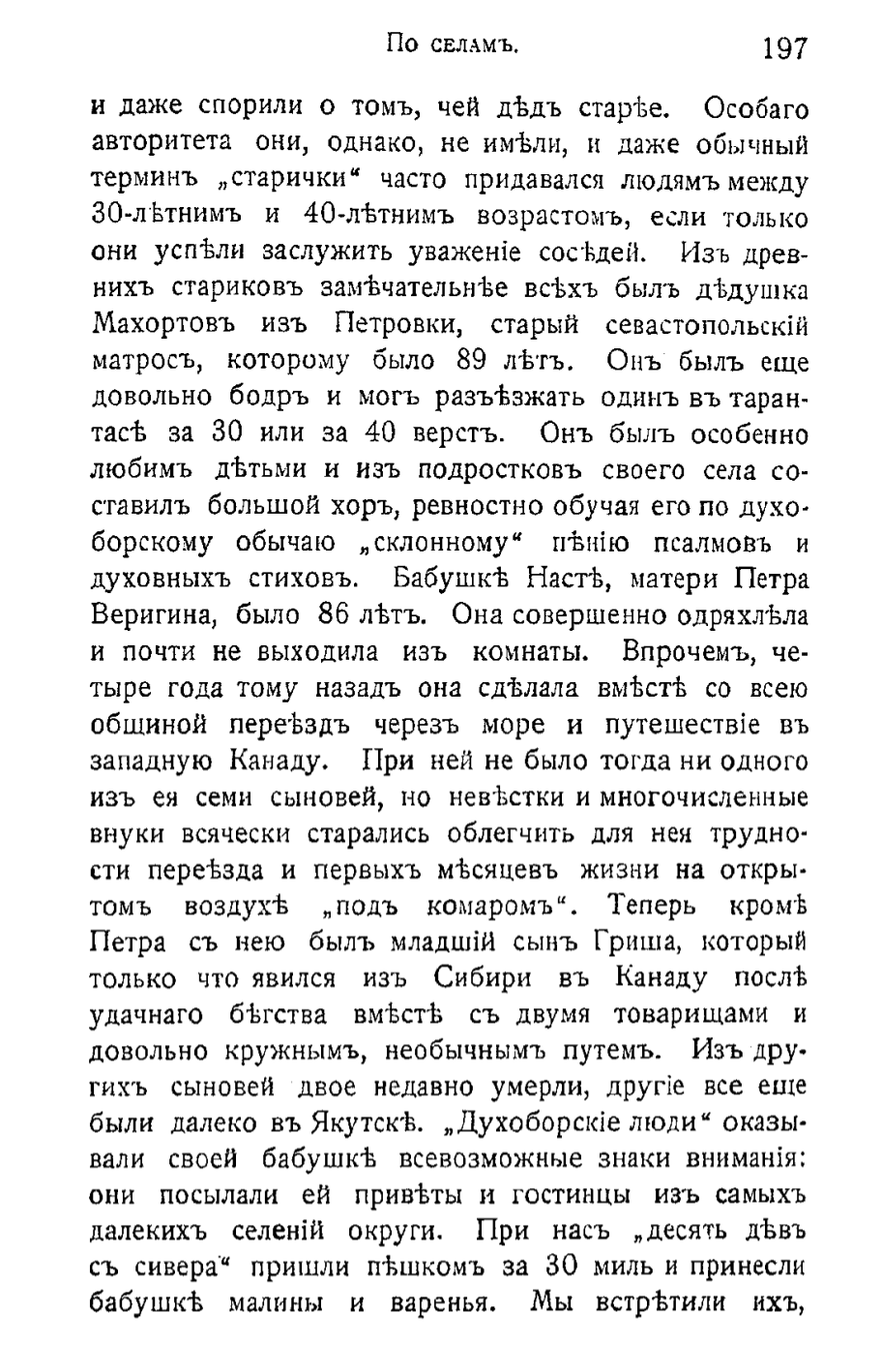 По селамъ. 197

и даже спорили о томъ, чей дѣдъ старѣе. Особаго авторитета они, однако, не имѣли, и даже обычный терминъ „старички“ часто придавался людямъ между 30-лѣтнимъ и 40-лѣтнимъ возрастомъ, если только они успѣли заслужить уваженіе сосѣдей. Изъ древнихъ стариковъ замѣчательнѣе всѣхъ былъ дѣдушка Махортовъ изъ Петровки, старый севастопольскій матросъ, которому было 89 лѣтъ. Онъ былъ еще довольно бодръ и могъ разъѣзжать одинъ въ тарантасѣ за 30 или за 40 верстъ. Онъ былъ особенно любимъ дѣтьми и изъ подростковъ своего села составилъ большой хоръ, ревностно обучая его по духоборскому обычаю „склонному“ пѣнію псалмовъ и духовныхъ стиховъ. Бабушкѣ Настѣ, матери Петра Веригина, было 86 лѣтъ. Она совершенно одряхлѣла и почти не выходила изъ комнаты. Впрочемъ, четыре года тому назадъ она сдѣлала вмѣстѣ со всею общиной переѣздъ черезъ море и путешествіе въ западную Канаду. При ней не было тогда ни одного изъ ея семи сыновей, но невѣстки и многочисленные внуки всячески старались облегчить для нея трудности переѣзда и первыхъ мѣсяцевъ жизни на открытомъ воздухѣ „подъ комаромъ“. Теперь кромѣ Петра съ нею былъ младшій сынъ Гриша, который только что явился изъ Сибири въ Канаду послѣ удачнаго бѣгства вмѣстѣ съ двумя товарищами и довольно кружнымъ, необычнымъ путемъ. Изъ другихъ сыновей двое недавно умерли, другіе все еще были далеко въ Якутскѣ. „Духоборскіе люди“ оказывали своей бабушкѣ всевозможные знаки вниманія: они посылали ей привѣты и гостинцы изъ самыхъ далекихъ селеній округи. При насъ „десять дѣвъ съ сивера“ пришли пѣшкомъ за 30 миль и принесли бабушкѣ малины и варенья. Мы встрѣтили ихъ,